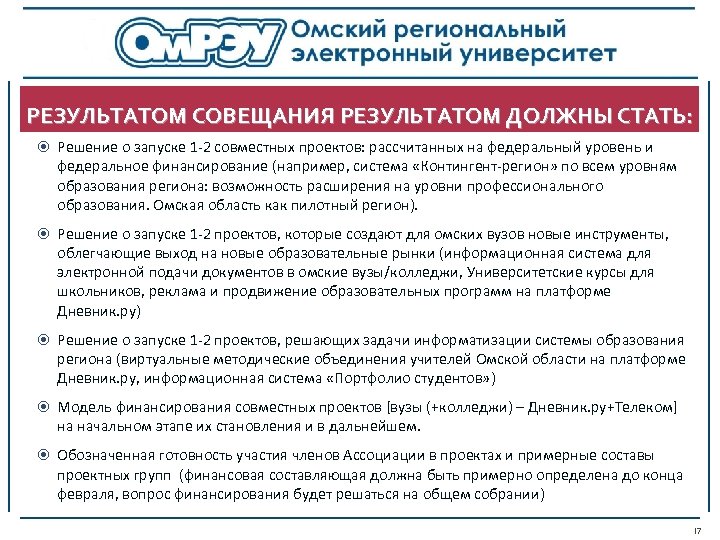 ОмРЭУ Омский региональный электронный университет

РЕЗУЛЬТАТОМ СОВЕЩАНИЯ РЕЗУЛЬТАТОМ ДОЛЖНЫ СТАТЬ:

Решение о запуске 1-2 совместных проектов: рассчитанных на федеральный уровень и федеральное финансирование (например, система «Контингент-регион» по всем уровням образования региона: возможность расширения на уровни профессионального образования. Омская область как пилотный регион).

Решение о запуске 1-2 проектов, которые создают для омских вузов новые инструменты, облегчающие выход на новые образовательные рынки (информационная система для электронной подачи документов в омские вузы/колледжи, Университетские курсы для школьников, реклама и продвижение образовательных программ на платформе Дневник.ру)

Решение о запуске 1-2 проектов, решающих задачи информатизации системы образования региона (виртуальные методические объединения учителей Омской области на платформе Дневник.ру, информационная система «Портфолио студентов»)

Модель финансирования совместных проектов [вузы (+колледжи) – Дневник.ру+Телеком] на начальном этапе их становления и в дальнейшем.

Обозначенная готовность участия членов Ассоциации в проектах и примерные составы проектных групп (финансовая составляющая должна быть примерно определена до конца февраля, вопрос финансирования будет решаться на общем собрании)

17